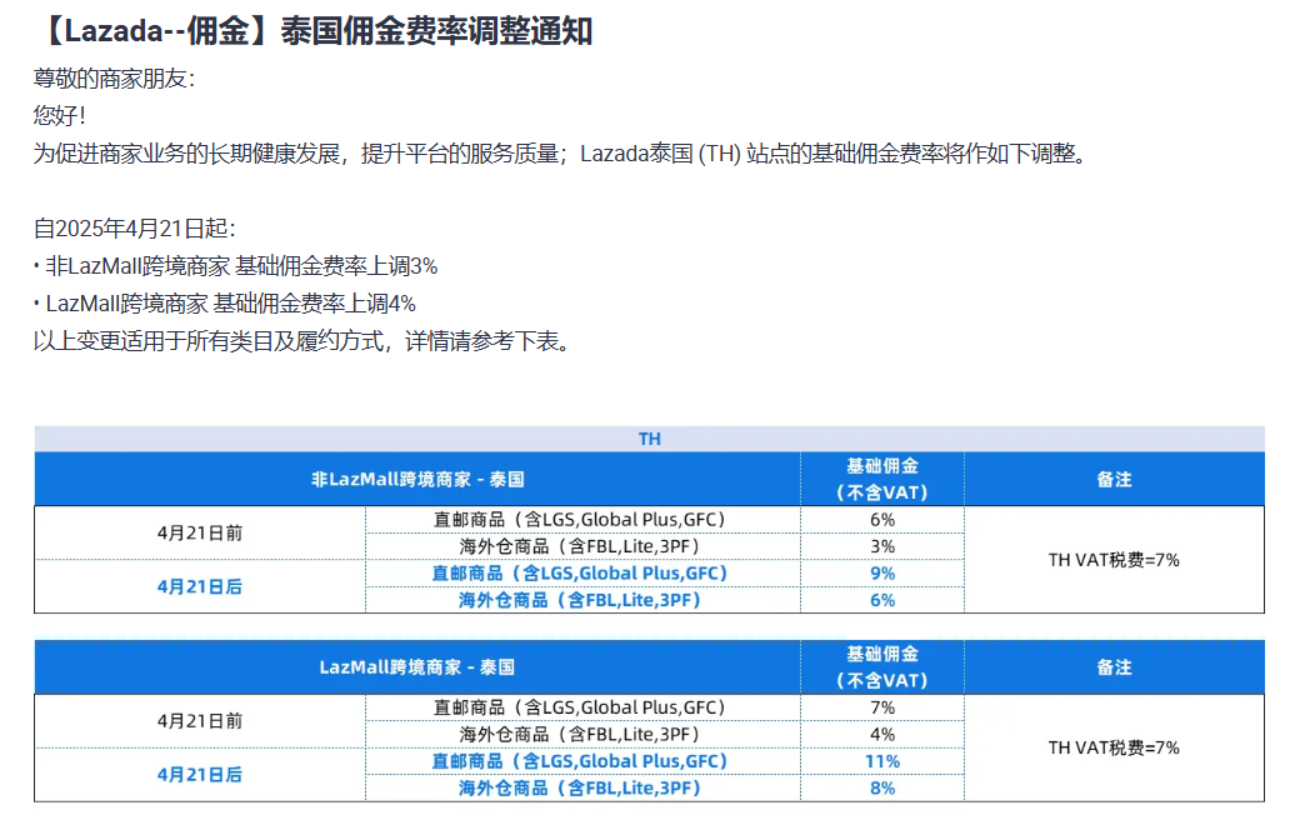 【Lazada--佣金】泰国佣金费率调整通知

尊敬的商家朋友:
您好!
为促进商家业务的长期健康发展，提升平台的服务质量；Lazada泰国 (TH) 站点的基础佣金费率将作如下调整。

自2025年4月21日起:
• 非LazMall跨境商家 基础佣金费率上调3%
• LazMall跨境商家 基础佣金费率上调4%
以上变更适用于所有类目及履约方式，详情请参考下表。

TH

| 非LazMall跨境商家 - 泰国 | | 基础佣金（不含VAT） | 备注 |
|---|---|---|---|
| 4月21日前 | 直邮商品（含LGS,Global Plus,GFC） | 6% | TH VAT税费=7% |
| | 海外仓商品（含FBL,Lite,3PF） | 3% | |
| 4月21日后 | 直邮商品（含LGS,Global Plus,GFC） | 9% | |
| | 海外仓商品（含FBL,Lite,3PF） | 6% | |

| LazMall跨境商家 - 泰国 | | 基础佣金（不含VAT） | 备注 |
|---|---|---|---|
| 4月21日前 | 直邮商品（含LGS,Global Plus,GFC） | 7% | TH VAT税费=7% |
| | 海外仓商品（含FBL,Lite,3PF） | 4% | |
| 4月21日后 | 直邮商品（含LGS,Global Plus,GFC） | 11% | |
| | 海外仓商品（含FBL,Lite,3PF） | 8% | |